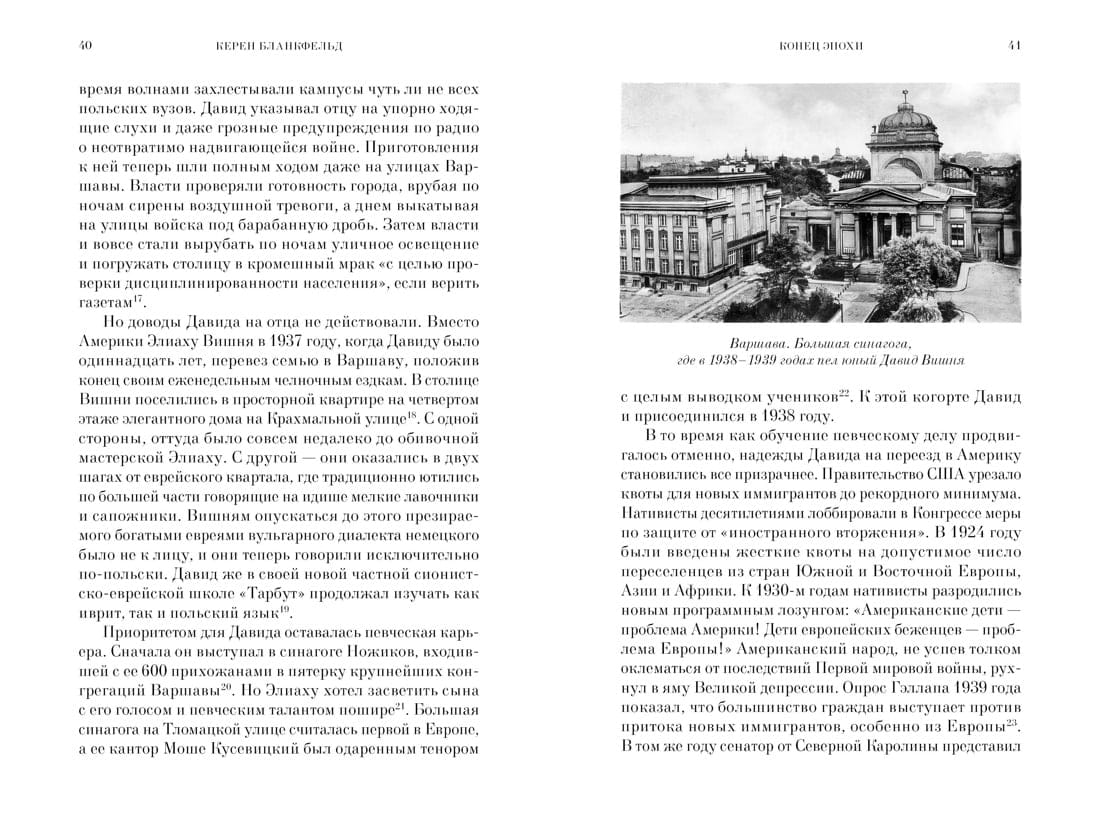 40 КЕРЕН БЛАНКФЕЛЬД

время волнами захлестывали кампусы чуть ли не всех польских вузов. Давид указывал отцу на упорно ходящие слухи и даже грозные предупреждения по радио о неотвратимо надвигающейся войне. Приготовления к ней теперь шли полным ходом даже на улицах Варшавы. Власти проверяли готовность города, врубая по ночам сирены воздушной тревоги, а днем выкатывая на улицы войска под барабанную дробь. Затем власти и вовсе стали вырубать по ночам уличное освещение и погружать столицу в кромешный мрак «с целью проверки дисциплинированности населения», если верить газетам$^{17}$.

Но доводы Давида на отца не действовали. Вместо Америки Элиаху Вишня в 1937 году, когда Давиду было одиннадцать лет, перевез семью в Варшаву, положив конец своим еженедельным челночным ездкам. В столице Вишни поселились в просторной квартире на четвертом этаже элегантного дома на Крахмальной улице$^{18}$. С одной стороны, оттуда было совсем недалеко до обивочной мастерской Элиаху. С другой — они оказались в двух шагах от еврейского квартала, где традиционно ютились по большей части говорящие на идише мелкие лавочники и сапожники. Вишням опускаться до этого презираемого богатыми евреями вульгарного диалекта немецкого было не к лицу, и они теперь говорили исключительно по-польски. Давид же в своей новой частной сионистско-еврейской школе «Тарбут» продолжал изучать как иврит, так и польский язык$^{19}$.

Приоритетом для Давида оставалась певческая карьера. Сначала он выступал в синагоге Ножиков, входившей с ее 600 прихожанами в пятерку крупнейших конгрегаций Варшавы$^{20}$. Но Элиаху хотел засветить сына с его голосом и певческим талантом пошире$^{21}$. Большая синагога на Тломацкой улице считалась первой в Европе, а ее кантор Моше Кусевицкий был одаренным тенором

КОНЕЦ ЭПОХИ 41

Варшава. Большая синагога, где в 1938–1939 годах пел юный Давид Вишня

с целым выводком учеников$^{22}$. К этой когорте Давид и присоединился в 1938 году.

В то время как обучение певческому делу продвигалось отменно, надежды Давида на переезд в Америку становились все призрачнее. Правительство США урезало квоты для новых иммигрантов до рекордного минимума. Нативисты десятилетиями лоббировали в Конгрессе меры по защите от «иностранного вторжения». В 1924 году были введены жесткие квоты на допустимое число переселенцев из стран Южной и Восточной Европы, Азии и Африки. К 1930-м годам нативисты разродились новым программным лозунгом: «Американские дети — проблема Америки! Дети европейских беженцев — проблема Европы!» Американский народ, не успев толком оклематься от последствий Первой мировой войны, рухнул в яму Великой депрессии. Опрос Гэллапа 1939 года показал, что большинство граждан выступает против притока новых иммигрантов, особенно из Европы$^{23}$. В том же году сенатор от Северной Каролины представил